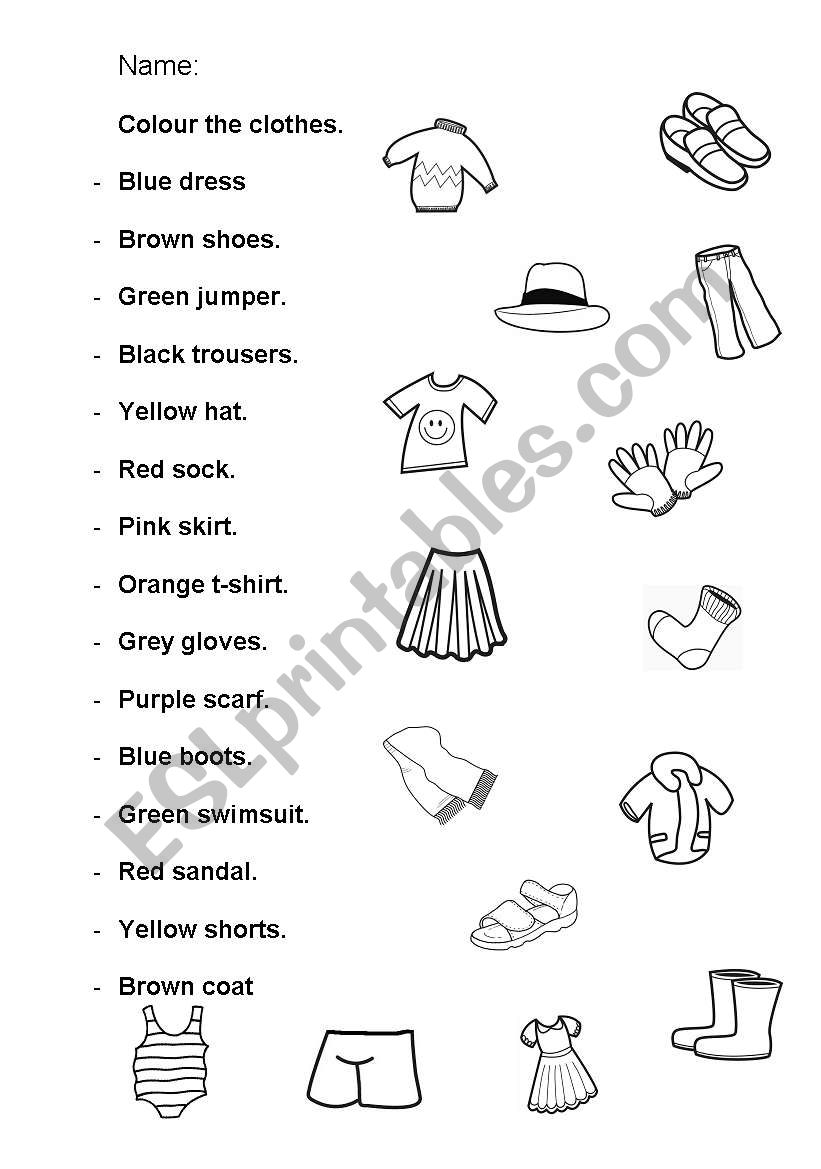 Name:

Colour the clothes.

- Blue dress
- Brown shoes.
- Green jumper.
- Black trousers.
- Yellow hat.
- Red sock.
- Pink skirt.
- Orange t-shirt.
- Grey gloves.
- Purple scarf.
- Blue boots.
- Green swimsuit.
- Red sandal.
- Yellow shorts.
- Brown coat

ESLprintables.com